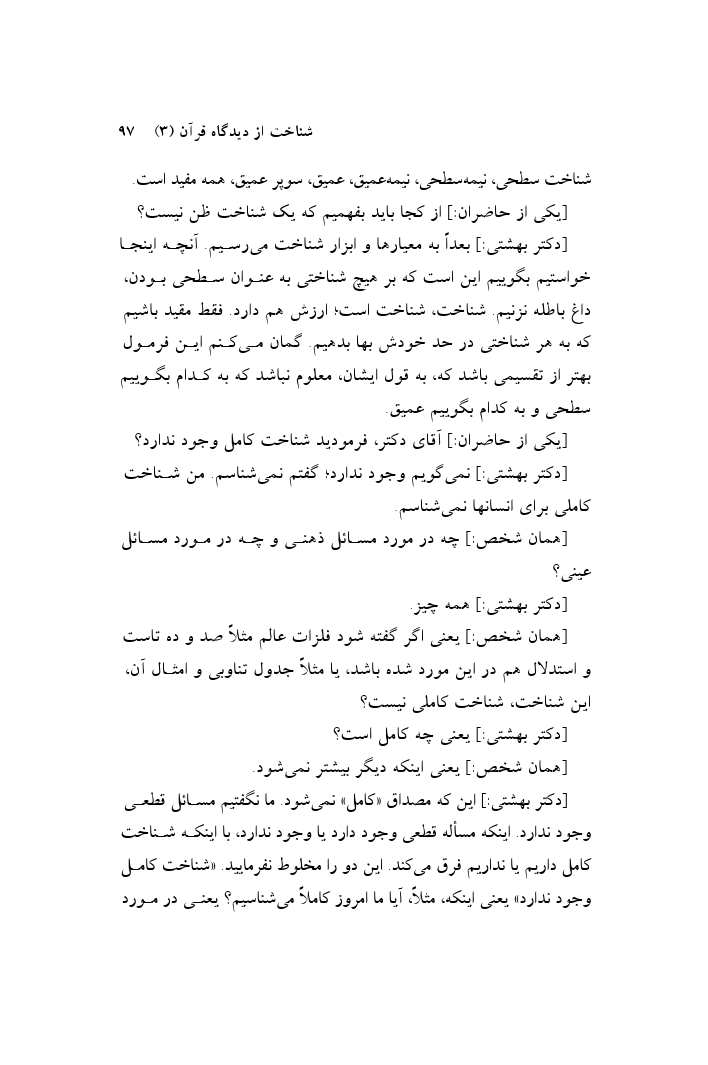 شناخت از دیدگاه قرآن (۳)   ۹۷

شناخت سطحی، نیمه‌سطحی، نیمه‌عمیق، عمیق، سوپر عمیق، همه مفید است.

[یکی از حاضران:] از کجا باید بفهمیم که یک شناخت ظن نیست؟

[دکتر بهشتی:] بعداً به معیارها و ابزار شناخت می‌رسیم. آنچه اینجا خواستیم بگوییم این است که بر هیچ شناختی به عنوان سطحی بودن، داغ باطله نزنیم. شناخت، شناخت است؛ ارزش هم دارد. فقط مقید باشیم که به هر شناختی در حد خودش بها بدهیم. گمان می‌کنم این فرمول بهتر از تقسیمی باشد که، به قول ایشان، معلوم نباشد که به کدام بگوییم سطحی و به کدام بگوییم عمیق.

[یکی از حاضران:] آقای دکتر، فرمودید شناخت کامل وجود ندارد؟

[دکتر بهشتی:] نمی‌گویم وجود ندارد؛ گفتم نمی‌شناسم. من شناخت کاملی برای انسانها نمی‌شناسم.

[همان شخص:] چه در مورد مسائل ذهنی و چه در مورد مسائل عینی؟

[دکتر بهشتی:] همه چیز.

[همان شخص:] یعنی اگر گفته شود فلزات عالم مثلاً صد و ده تاست و استدلال هم در این مورد شده باشد، یا مثلاً جدول تناوبی و امثال آن، این شناخت، شناخت کاملی نیست؟

[دکتر بهشتی:] یعنی چه کامل است؟

[همان شخص:] یعنی اینکه دیگر بیشتر نمی‌شود.

[دکتر بهشتی:] این که مصداق «کامل» نمی‌شود. ما نگفتیم مسائل قطعی وجود ندارد. اینکه مسأله قطعی وجود دارد یا وجود ندارد، با اینکه شناخت کامل داریم یا نداریم فرق می‌کند. این دو را مخلوط نفرمایید. «شناخت کامل وجود ندارد» یعنی اینکه، مثلاً، آیا ما امروز کاملاً می‌شناسیم؟ یعنی در مورد